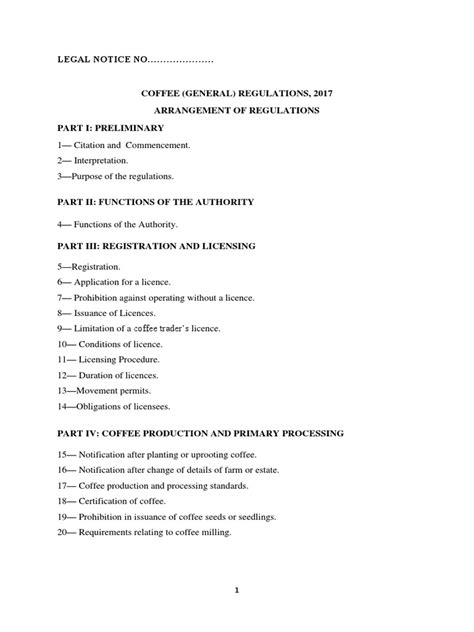 LEGAL NOTICE NO…………………

COFFEE (GENERAL) REGULATIONS, 2017

ARRANGEMENT OF REGULATIONS

PART I: PRELIMINARY

1— Citation and Commencement.

2— Interpretation.

3—Purpose of the regulations.

PART II: FUNCTIONS OF THE AUTHORITY

4— Functions of the Authority.

PART III: REGISTRATION AND LICENSING

5—Registration.

6— Application for a licence.

7— Prohibition against operating without a licence.

8— Issuance of Licences.

9— Limitation of a coffee trader's licence.

10— Conditions of licence.

11— Licensing Procedure.

12— Duration of licences.

13—Movement permits.

14—Obligations of licensees.

PART IV: COFFEE PRODUCTION AND PRIMARY PROCESSING

15— Notification after planting or uprooting coffee.

16— Notification after change of details of farm or estate.

17— Coffee production and processing standards.

18— Certification of coffee.

19— Prohibition in issuance of coffee seeds or seedlings.

20— Requirements relating to coffee milling.

1